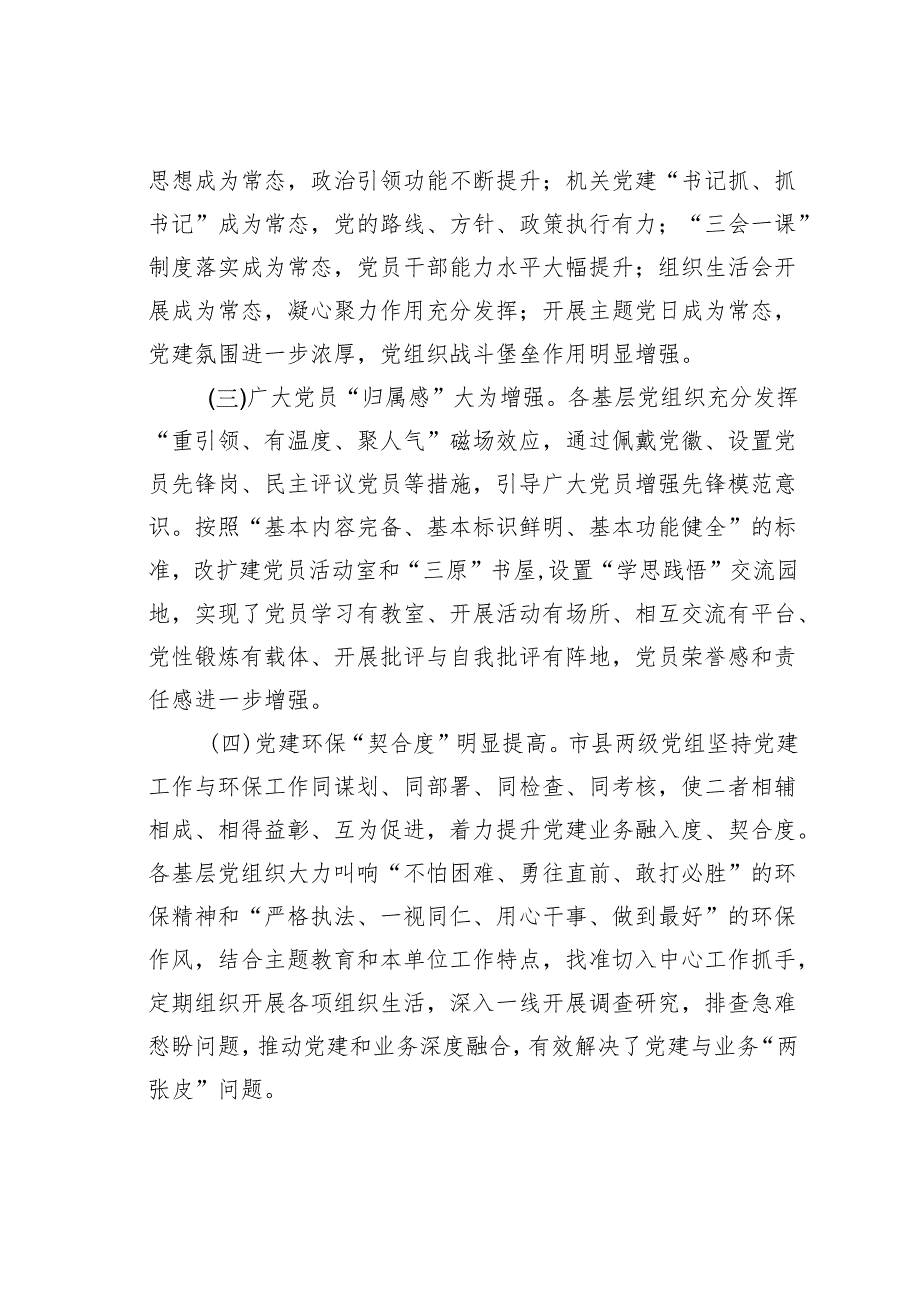 思想成为常态，政治引领功能不断提升；机关党建“书记抓、抓书记”成为常态，党的路线、方针、政策执行有力；“三会一课”制度落实成为常态，党员干部能力水平大幅提升；组织生活会开展成为常态，凝心聚力作用充分发挥；开展主题党日成为常态，党建氛围进一步浓厚，党组织战斗堡垒作用明显增强。

(三)广大党员“归属感”大为增强。各基层党组织充分发挥“重引领、有温度、聚人气”磁场效应，通过佩戴党徽、设置党员先锋岗、民主评议党员等措施，引导广大党员增强先锋模范意识。按照“基本内容完备、基本标识鲜明、基本功能健全”的标准，改扩建党员活动室和“三原”书屋,设置“学思践悟”交流园地，实现了党员学习有教室、开展活动有场所、相互交流有平台、党性锻炼有载体、开展批评与自我批评有阵地，党员荣誉感和责任感进一步增强。

(四)党建环保“契合度”明显提高。市县两级党组坚持党建工作与环保工作同谋划、同部署、同检查、同考核，使二者相辅相成、相得益彰、互为促进，着力提升党建业务融入度、契合度。各基层党组织大力叫响“不怕困难、勇往直前、敢打必胜”的环保精神和“严格执法、一视同仁、用心干事、做到最好”的环保作风，结合主题教育和本单位工作特点，找准切入中心工作抓手，定期组织开展各项组织生活，深入一线开展调查研究，排查急难愁盼问题，推动党建和业务深度融合，有效解决了党建与业务“两张皮”问题。